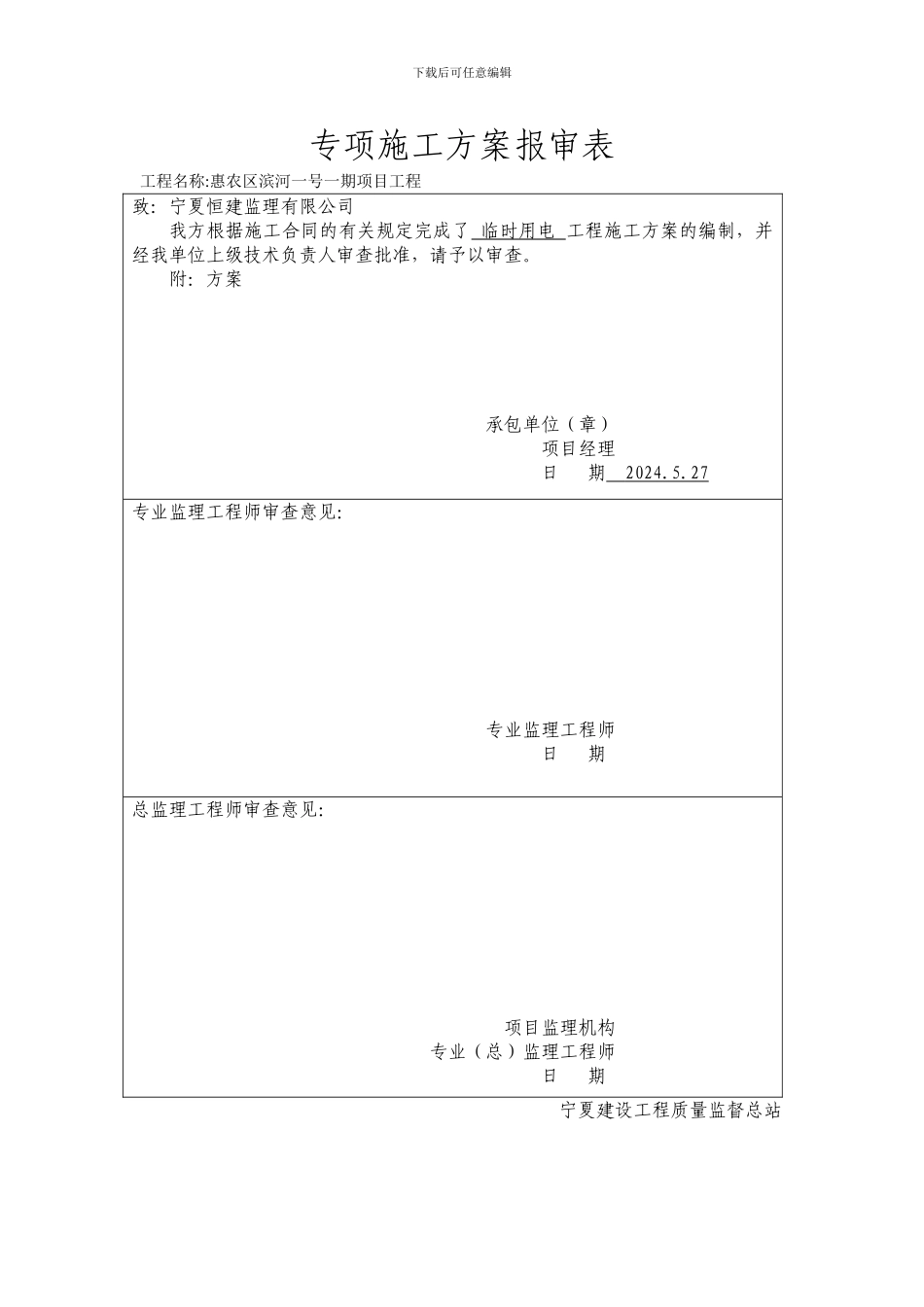 下载后可任意编辑

专项施工方案报审表

工程名称:惠农区滨河一号一期项目工程

致：宁夏恒建监理有限公司

我方根据施工合同的有关规定完成了 临时用电 工程施工方案的编制，并经我单位上级技术负责人审查批准，请予以审查。

附：方案

承包单位（章）
项目经理
日 期 2024.5.27

专业监理工程师审查意见：

专业监理工程师
日 期

总监理工程师审查意见：

项目监理机构
专业（总）监理工程师
日 期

宁夏建设工程质量监督总站